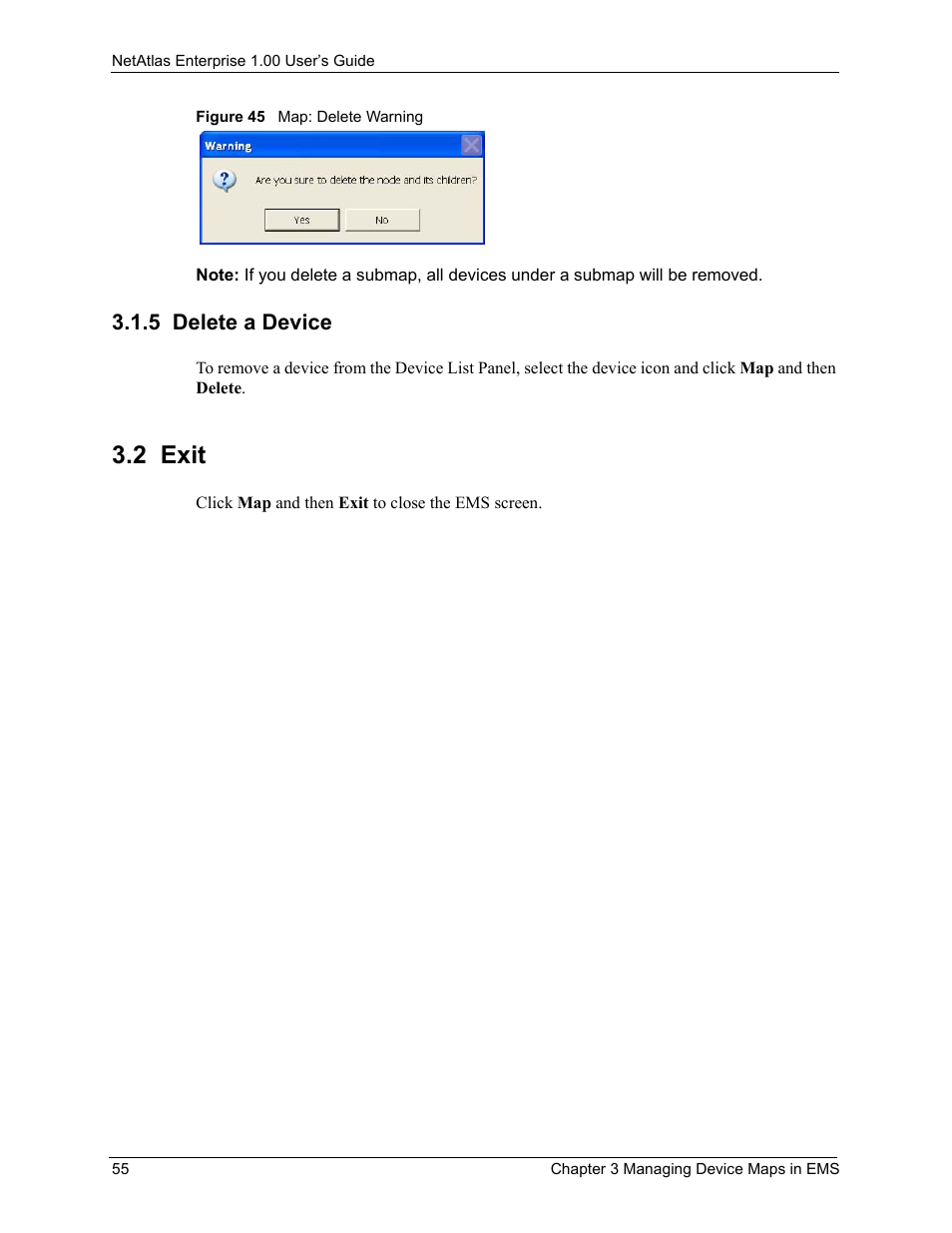 NetAtlas Enterprise 1.00 User's Guide

Figure 45 Map: Delete Warning

Warning

Are you sure to delete the node and its children?

Yes No

Note: If you delete a submap, all devices under a submap will be removed.

3.1.5 Delete a Device

To remove a device from the Device List Panel, select the device icon and click Map and then Delete.

3.2 Exit

Click Map and then Exit to close the EMS screen.

55 Chapter 3 Managing Device Maps in EMS